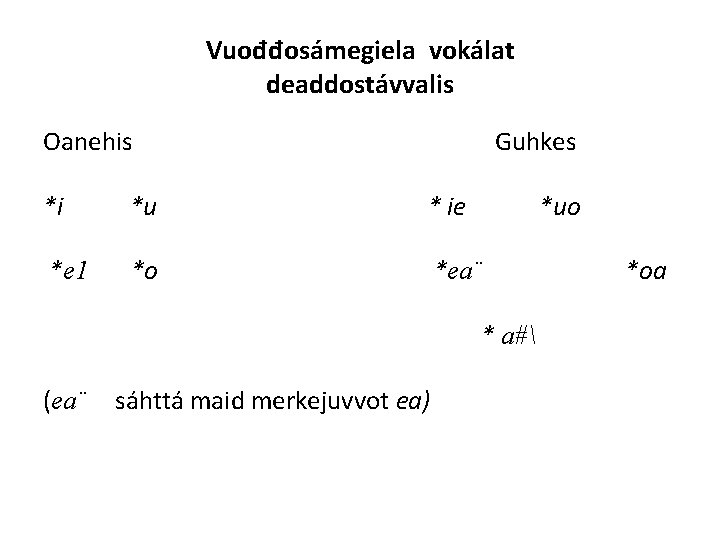 Vuođđosámegiela vokálat deaddostávvalis

Oanehis

*i *u

*e1 *o

Guhkes

* ie *uo

*ea¨ *oa

* a#\

(ea¨ sáhttá maid merkejuvvot ea)